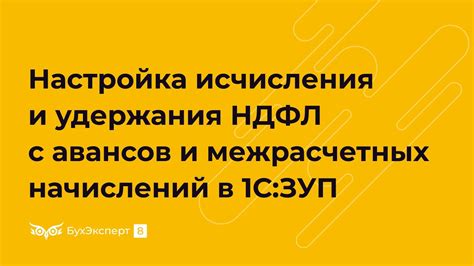 Настройка исчисления и удержания НДФЛ с авансов и межрасчетных начислений в 1С:ЗУП

БухЭксперт 8